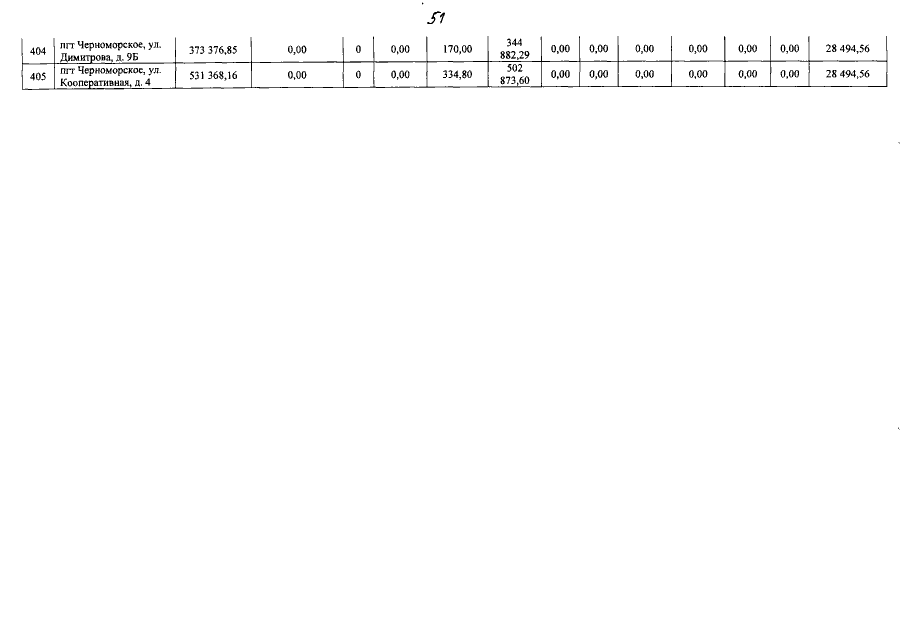 51

| 404 | пгт Черноморское, ул. Димитрова, д. 9Б | 373 376,85 | 0,00 | 0 | 0,00 | 170,00 | 344 882,29 | 0,00 | 0,00 | 0,00 | 0,00 | 0,00 | 0,00 | 28 494,56 |
|---|---|---|---|---|---|---|---|---|---|---|---|---|---|---|
| 405 | пгт Черноморское, ул. Кооперативная, д. 4 | 531 368,16 | 0,00 | 0 | 0,00 | 334,80 | 502 873,60 | 0,00 | 0,00 | 0,00 | 0,00 | 0,00 | 0,00 | 28 494,56 |